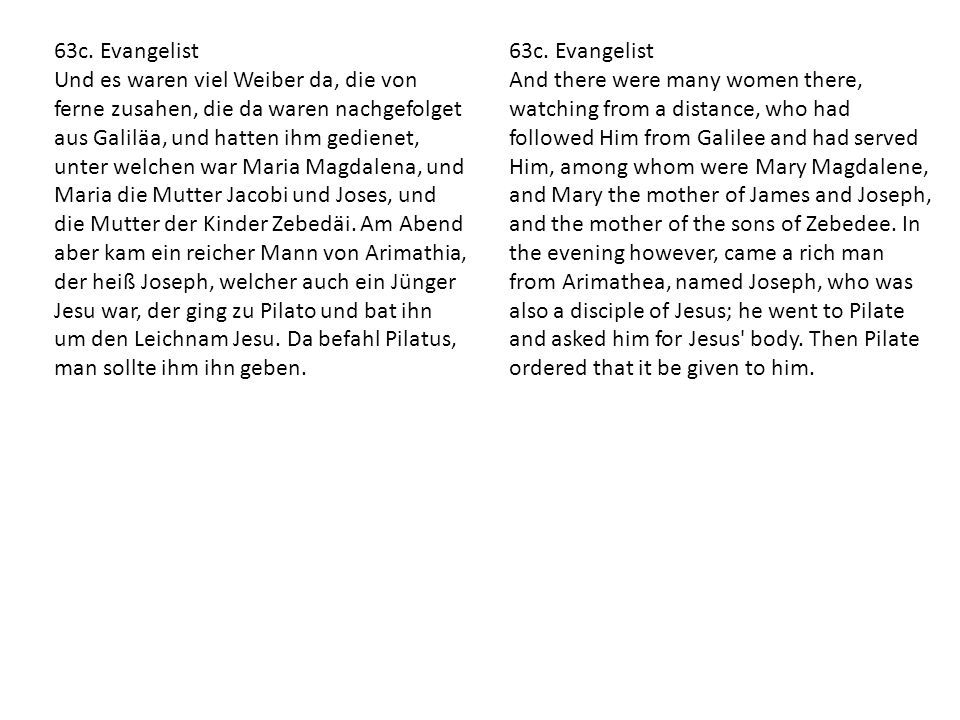 63c. Evangelist
Und es waren viel Weiber da, die von ferne zusahen, die da waren nachgefolget aus Galiläa, und hatten ihm gedienet, unter welchen war Maria Magdalena, und Maria die Mutter Jacobi und Joses, und die Mutter der Kinder Zebedäi. Am Abend aber kam ein reicher Mann von Arimathia, der heiß Joseph, welcher auch ein Jünger Jesu war, der ging zu Pilato und bat ihn um den Leichnam Jesu. Da befahl Pilatus, man sollte ihm ihn geben.

63c. Evangelist
And there were many women there, watching from a distance, who had followed Him from Galilee and had served Him, among whom were Mary Magdalene, and Mary the mother of James and Joseph, and the mother of the sons of Zebedee. In the evening however, came a rich man from Arimathea, named Joseph, who was also a disciple of Jesus; he went to Pilate and asked him for Jesus' body. Then Pilate ordered that it be given to him.